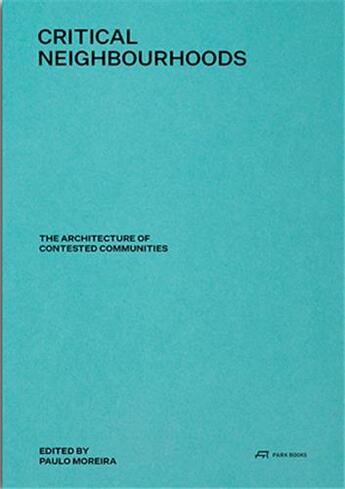 CRITICAL
NEIGHBOURHOODS

THE ARCHITECTURE OF
CONTESTED COMMUNITIES

EDITED BY
PAULO MOREIRA

PARK BOOKS